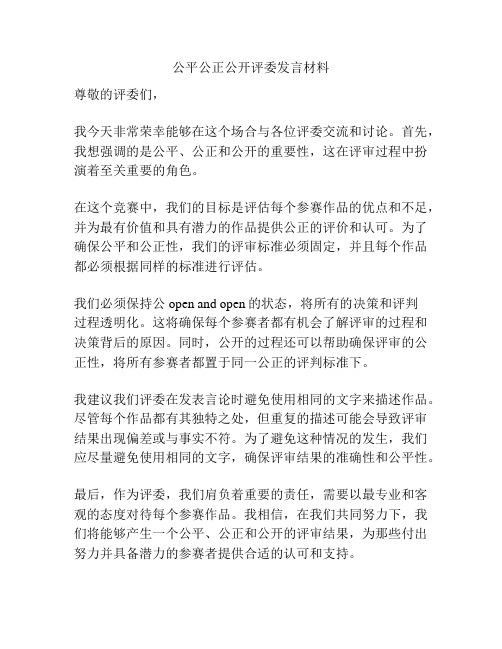 公平公正公开评委发言材料

尊敬的评委们，

我今天非常荣幸能够在这个场合与各位评委交流和讨论。首先，我想强调的是公平、公正和公开的重要性，这在评审过程中扮演着至关重要的角色。

在这个竞赛中，我们的目标是评估每个参赛作品的优点和不足，并为最有价值和具有潜力的作品提供公正的评价和认可。为了确保公平和公正性，我们的评审标准必须固定，并且每个作品都必须根据同样的标准进行评估。

我们必须保持公 open and open 的状态，将所有的决策和评判过程透明化。这将确保每个参赛者都有机会了解评审的过程和决策背后的原因。同时，公开的过程还可以帮助确保评审的公正性，将所有参赛者都置于同一公正的评判标准下。

我建议我们评委在发表言论时避免使用相同的文字来描述作品。尽管每个作品都有其独特之处，但重复的描述可能会导致评审结果出现偏差或与事实不符。为了避免这种情况的发生，我们应尽量避免使用相同的文字，确保评审结果的准确性和公平性。

最后，作为评委，我们肩负着重要的责任，需要以最专业和客观的态度对待每个参赛作品。我相信，在我们共同努力下，我们将能够产生一个公平、公正和公开的评审结果，为那些付出努力并具备潜力的参赛者提供合适的认可和支持。